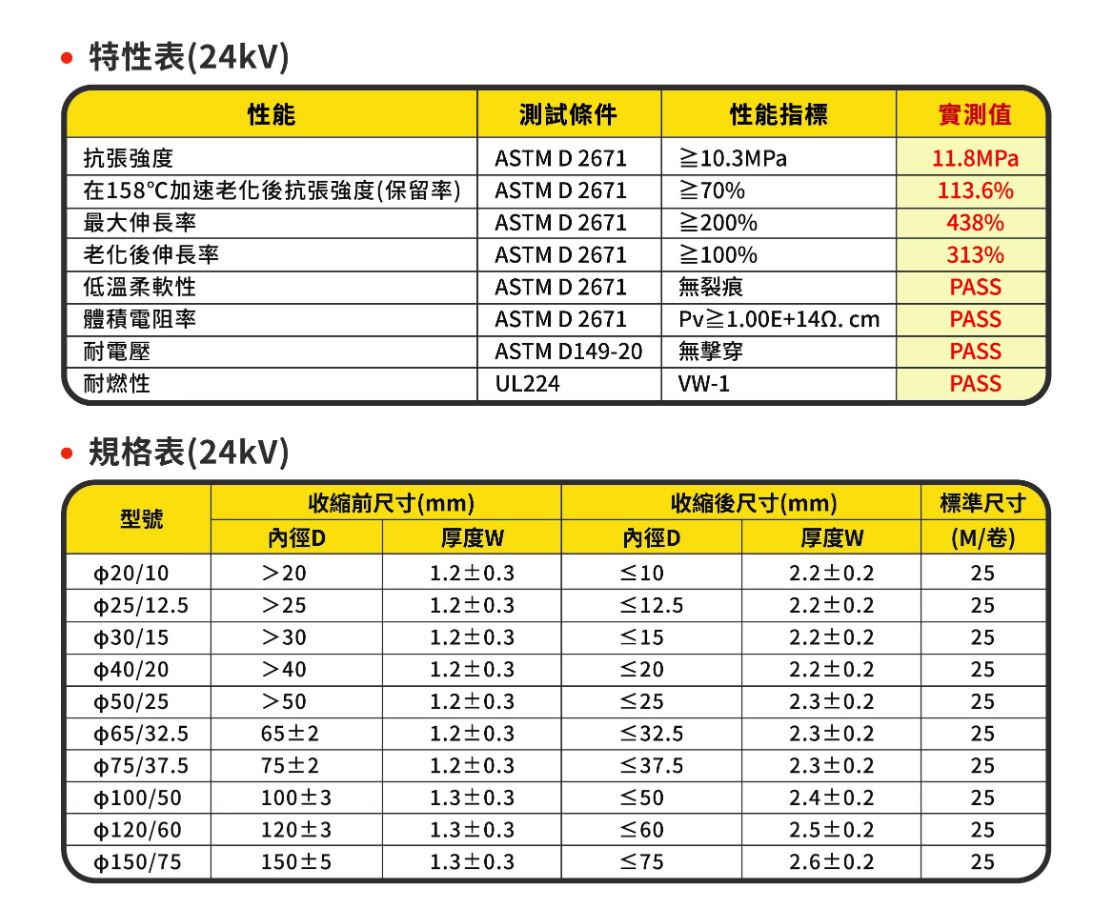 • 特性表(24kV)

| 性能 | 測試條件 | 性能指標 | 實測值 |
|---|---|---|---|
| 抗張強度 | ASTM D 2671 | ≧10.3MPa | 11.8MPa |
| 在158°C加速老化後抗張強度(保留率) | ASTM D 2671 | ≧70% | 113.6% |
| 最大伸長率 | ASTM D 2671 | ≧200% | 438% |
| 老化後伸長率 | ASTM D 2671 | ≧100% | 313% |
| 低溫柔軟性 | ASTM D 2671 | 無裂痕 | PASS |
| 體積電阻率 | ASTM D 2671 | Pv≧1.00E+14Ω. cm | PASS |
| 耐電壓 | ASTM D149-20 | 無擊穿 | PASS |
| 耐燃性 | UL224 | VW-1 | PASS |

• 規格表(24kV)

| 型號 | 收縮前尺寸(mm) 內徑D | 收縮前尺寸(mm) 厚度W | 收縮後尺寸(mm) 內徑D | 收縮後尺寸(mm) 厚度W | 標準尺寸 (M/卷) |
|---|---|---|---|---|---|
| φ20/10 | ＞20 | 1.2±0.3 | ≤10 | 2.2±0.2 | 25 |
| φ25/12.5 | ＞25 | 1.2±0.3 | ≤12.5 | 2.2±0.2 | 25 |
| φ30/15 | ＞30 | 1.2±0.3 | ≤15 | 2.2±0.2 | 25 |
| φ40/20 | ＞40 | 1.2±0.3 | ≤20 | 2.2±0.2 | 25 |
| φ50/25 | ＞50 | 1.2±0.3 | ≤25 | 2.3±0.2 | 25 |
| φ65/32.5 | 65±2 | 1.2±0.3 | ≤32.5 | 2.3±0.2 | 25 |
| φ75/37.5 | 75±2 | 1.2±0.3 | ≤37.5 | 2.3±0.2 | 25 |
| φ100/50 | 100±3 | 1.3±0.3 | ≤50 | 2.4±0.2 | 25 |
| φ120/60 | 120±3 | 1.3±0.3 | ≤60 | 2.5±0.2 | 25 |
| φ150/75 | 150±5 | 1.3±0.3 | ≤75 | 2.6±0.2 | 25 |